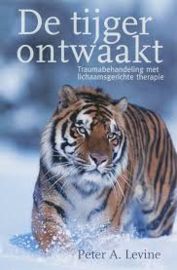 De tijger ontwaakt

Traumabehandeling met lichaamsgerichte therapie

Peter A. Levine